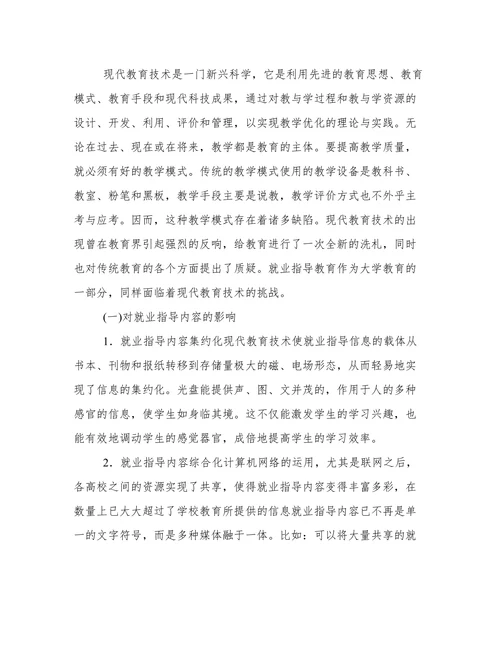 现代教育技术是一门新兴科学，它是利用先进的教育思想、教育模式、教育手段和现代科技成果，通过对教与学过程和教与学资源的设计、开发、利用、评价和管理，以实现教学优化的理论与实践。无论在过去、现在或在将来，教学都是教育的主体。要提高教学质量，就必须有好的教学模式。传统的教学模式使用的教学设备是教科书、教室、粉笔和黑板，教学手段主要是说教，教学评价方式也不外乎主考与应考。因而，这种教学模式存在着诸多缺陷。现代教育技术的出现曾在教育界引起强烈的反响，给教育进行了一次全新的洗礼，同时也对传统教育的各个方面提出了质疑。就业指导教育作为大学教育的一部分，同样面临着现代教育技术的挑战。

(一)对就业指导内容的影响

1．就业指导内容集约化现代教育技术使就业指导信息的载体从书本、刊物和报纸转移到存储量极大的磁、电场形态，从而轻易地实现了信息的集约化。光盘能提供声、图、文并茂的，作用于人的多种感官的信息，使学生如身临其境。这不仅能激发学生的学习兴趣，也能有效地调动学生的感觉器官，成倍地提高学生的学习效率。

2．就业指导内容综合化计算机网络的运用，尤其是联网之后，各高校之间的资源实现了共享，使得就业指导内容变得丰富多彩，在数量上已大大超过了学校教育所提供的信息就业指导内容已不再是单一的文字符号，而是多种媒体融于一体。比如：可以将大量共享的就